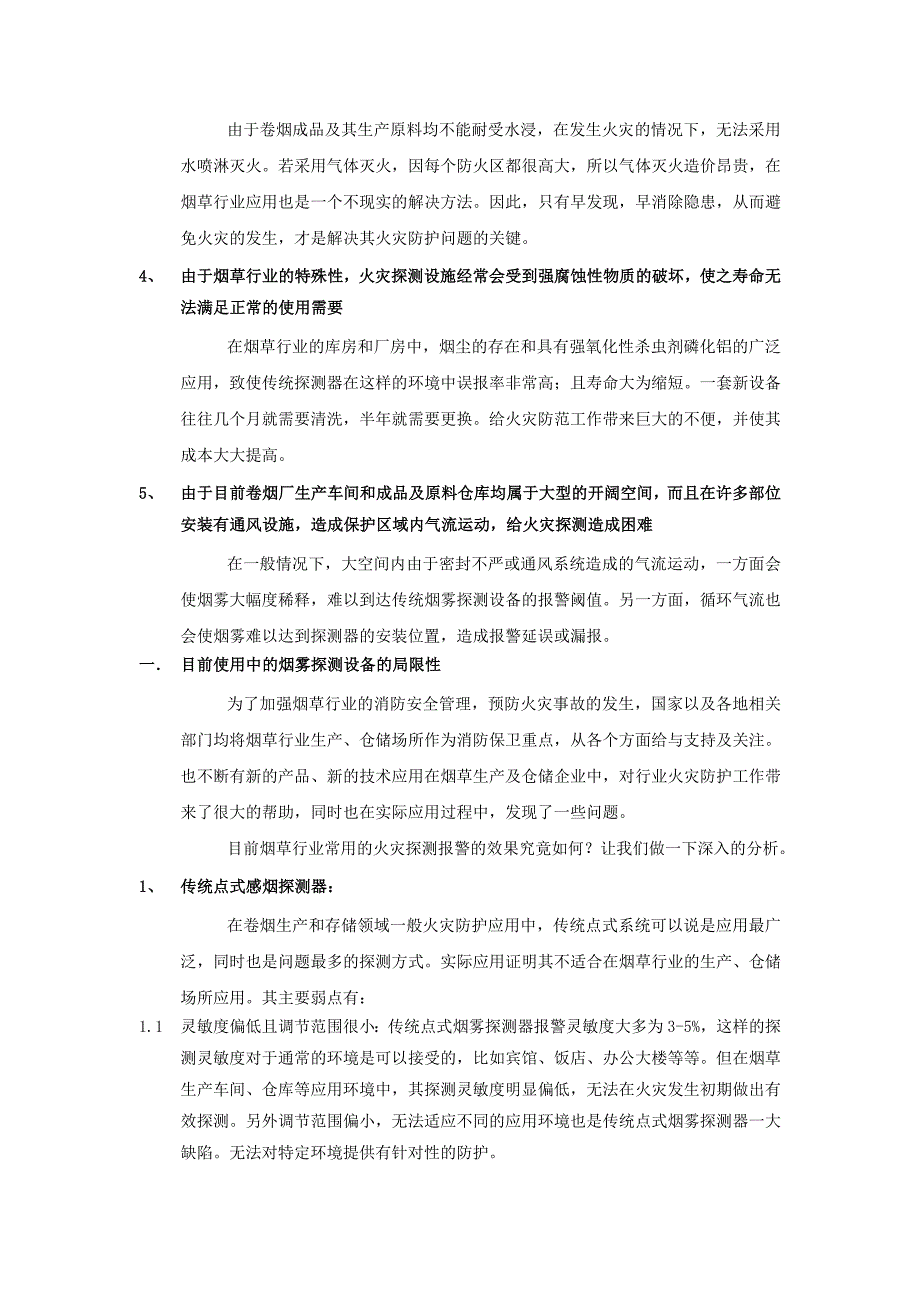 由于卷烟成品及其生产原料均不能耐受水浸，在发生火灾的情况下，无法采用水喷淋灭火。若采用气体灭火，因每个防火区都很高大，所以气体灭火造价昂贵，在烟草行业应用也是一个不现实的解决方法。因此，只有早发现，早消除隐患，从而避免火灾的发生，才是解决其火灾防护问题的关键。

4、 由于烟草行业的特殊性，火灾探测设施经常会受到强腐蚀性物质的破坏，使之寿命无法满足正常的使用需要

在烟草行业的库房和厂房中，烟尘的存在和具有强氧化性杀虫剂磷化铝的广泛应用，致使传统探测器在这样的环境中误报率非常高；且寿命大为缩短。一套新设备往往几个月就需要清洗，半年就需要更换。给火灾防范工作带来巨大的不便，并使其成本大大提高。

5、 由于目前卷烟厂生产车间和成品及原料仓库均属于大型的开阔空间，而且在许多部位安装有通风设施，造成保护区域内气流运动，给火灾探测造成困难

在一般情况下，大空间内由于密封不严或通风系统造成的气流运动，一方面会使烟雾大幅度稀释，难以到达传统烟雾探测设备的报警阈值。另一方面，循环气流也会使烟雾难以达到探测器的安装位置，造成报警延误或漏报。

一. 目前使用中的烟雾探测设备的局限性

为了加强烟草行业的消防安全管理，预防火灾事故的发生，国家以及各地相关部门均将烟草行业生产、仓储场所作为消防保卫重点，从各个方面给与支持及关注。也不断有新的产品、新的技术应用在烟草生产及仓储企业中，对行业火灾防护工作带来了很大的帮助，同时也在实际应用过程中，发现了一些问题。

目前烟草行业常用的火灾探测报警的效果究竟如何？让我们做一下深入的分析。

1、 传统点式感烟探测器：

在卷烟生产和存储领域一般火灾防护应用中，传统点式系统可以说是应用最广泛，同时也是问题最多的探测方式。实际应用证明其不适合在烟草行业的生产、仓储场所应用。其主要弱点有：

1.1 灵敏度偏低且调节范围很小：传统点式烟雾探测器报警灵敏度大多为 3-5%，这样的探测灵敏度对于通常的环境是可以接受的，比如宾馆、饭店、办公大楼等等。但在烟草生产车间、仓库等应用环境中，其探测灵敏度明显偏低，无法在火灾发生初期做出有效探测。另外调节范围偏小，无法适应不同的应用环境也是传统点式烟雾探测器一大缺陷。无法对特定环境提供有针对性的防护。